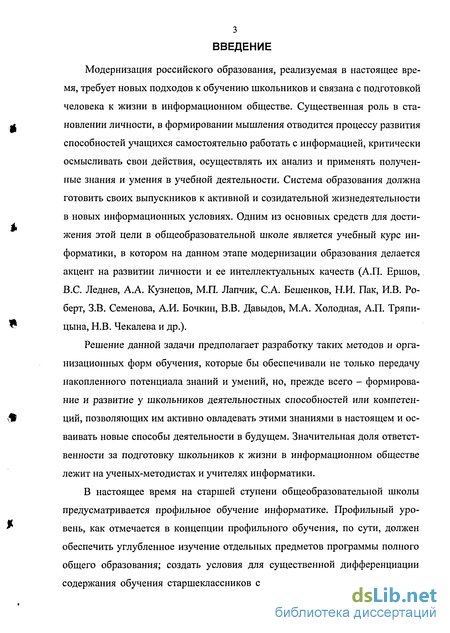 3

ВВЕДЕНИЕ

Модернизация российского образования, реализуемая в настоящее время, требует новых подходов к обучению школьников и связана с подготовкой человека к жизни в информационном обществе. Существенная роль в становлении личности, в формировании мышления отводится процессу развития способностей учащихся самостоятельно работать с информацией, критически осмысливать свои действия, осуществлять их анализ и применять полученные знания и умения в учебной деятельности. Система образования должна готовить своих выпускников к активной и созидательной жизнедеятельности в новых информационных условиях. Одним из основных средств для достижения этой цели в общеобразовательной школе является учебный курс информатики, в котором на данном этапе модернизации образования делается акцент на развитии личности и ее интеллектуальных качеств (А.П. Ершов, В.С. Леднев, А.А. Кузнецов, М.П. Лапчик, С.А. Бешенков, Н.И. Пак, И.В. Роберт, З.В. Семенова, А.И. Бочкин, В.В. Давыдов, М.А. Холодная, А.П. Тряпицына, Н.В. Чекалева и др.).

Решение данной задачи предполагает разработку таких методов и организационных форм обучения, которые бы обеспечивали не только передачу накопленного потенциала знаний и умений, но, прежде всего – формирование и развитие у школьников деятельностных способностей или компетенций, позволяющих им активно овладевать этими знаниями в настоящем и осваивать новые способы деятельности в будущем. Значительная доля ответственности за подготовку школьников к жизни в информационном обществе лежит на ученых-методистах и учителях информатики.

В настоящее время на старшей ступени общеобразовательной школы предусматривается профильное обучение информатике. Профильный уровень, как отмечается в концепции профильного обучения, по сути, должен обеспечить углубленное изучение отдельных предметов программы полного общего образования; создать условия для существенной дифференциации содержания обучения старшеклассников с

dsLib.net
библиотека диссертаций